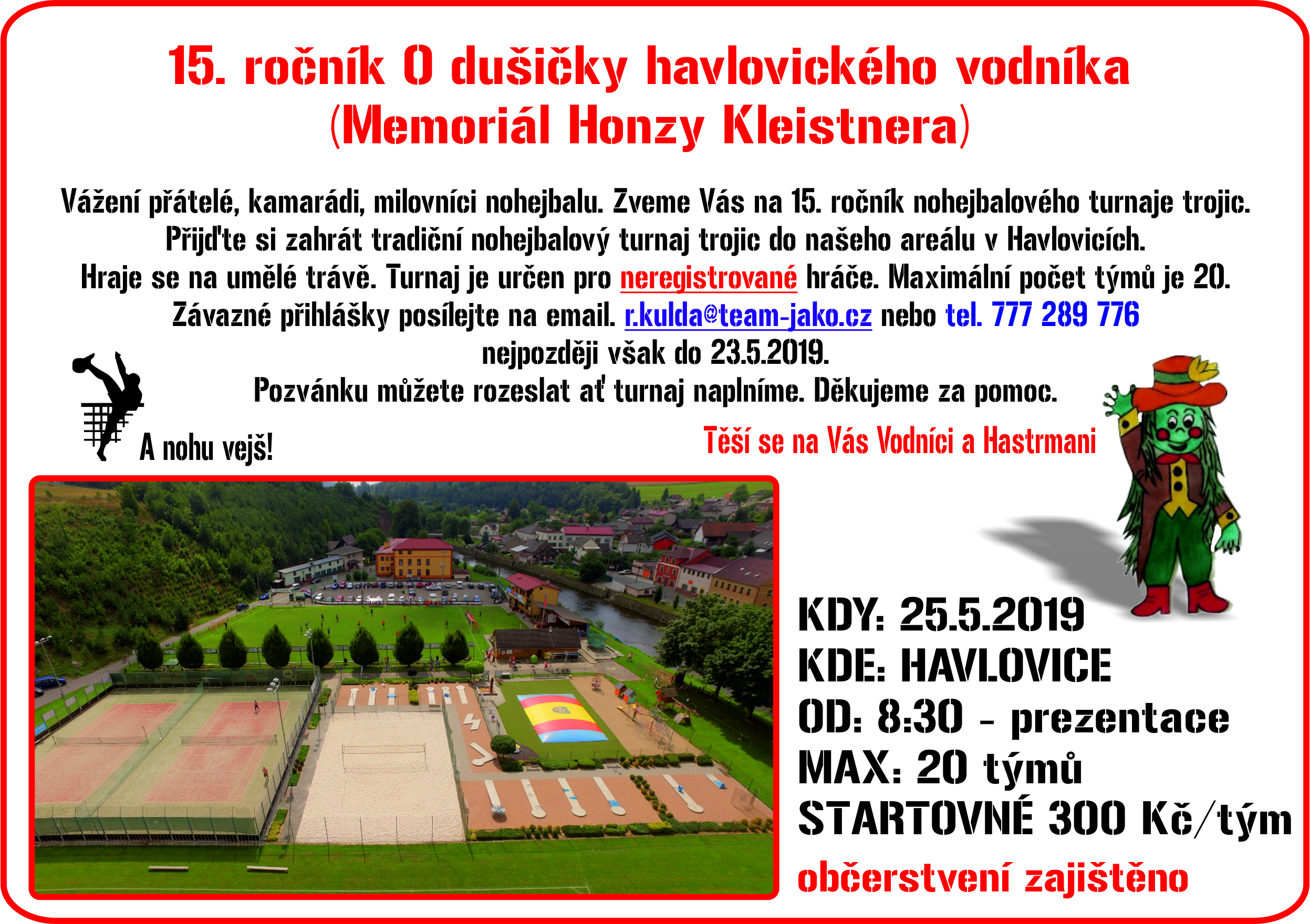 15. ročník O dušičky havlovického vodníka
(Memoriál Honzy Kleistnera)

Vážení přátelé, kamarádi, milovníci nohejbalu. Zveme Vás na 15. ročník nohejbalového turnaje trojic. Přijďte si zahrát tradiční nohejbalový turnaj trojic do našeho areálu v Havlovicích. Hraje se na umělé trávě. Turnaj je určen pro neregistrované hráče. Maximální počet týmů je 20. Závazné přihlášky posílejte na email. r.kulda@team-jako.cz nebo tel. 777 289 776 nejpozději však do 23.5.2019.
Pozvánku můžete rozeslat ať turnaj naplníme. Děkujeme za pomoc.

A nohu vejš!

Těší se na Vás Vodníci a Hastrmani

KDY: 25.5.2019
KDE: HAVLOVICE
OD: 8:30 - prezentace
MAX: 20 týmů
STARTOVNÉ 300 Kč/tým
občerstvení zajištěno